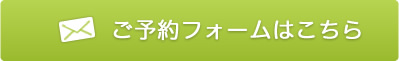 ご予約フォームはこちら